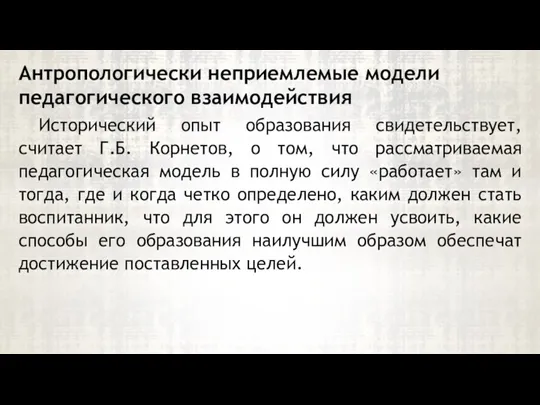 Антропологически неприемлемые модели педагогического взаимодействия

Исторический опыт образования свидетельствует, считает Г.Б. Корнетов, о том, что рассматриваемая педагогическая модель в полную силу «работает» там и тогда, где и когда четко определено, каким должен стать воспитанник, что для этого он должен усвоить, какие способы его образования наилучшим образом обеспечат достижение поставленных целей.